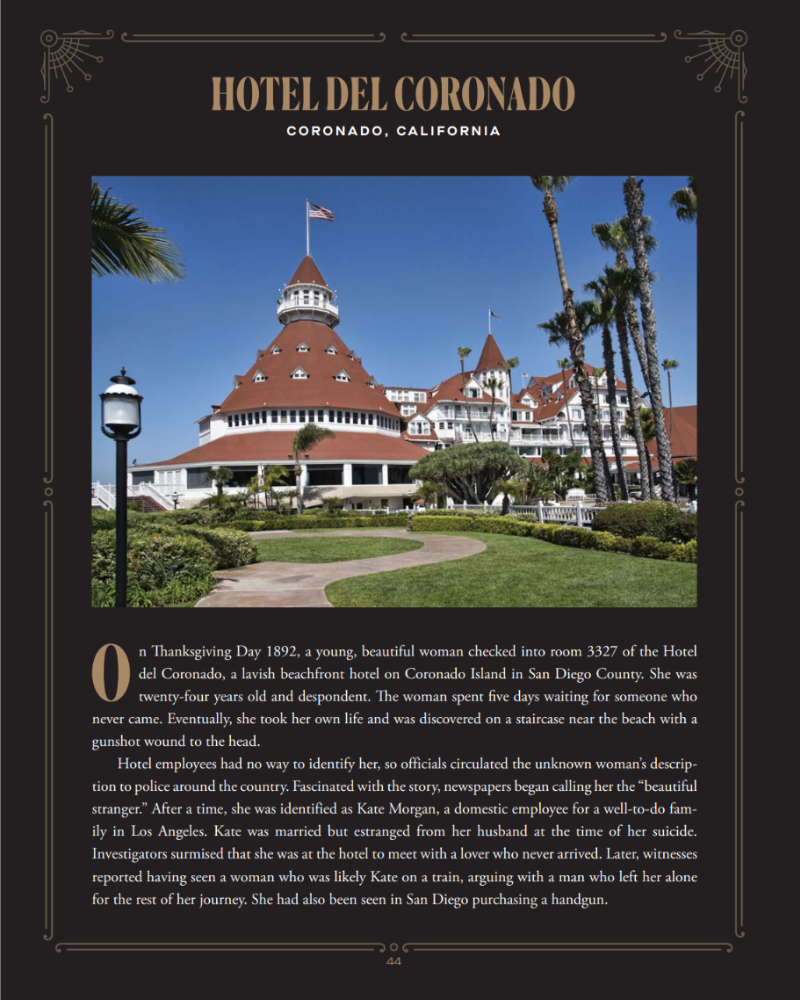 HOTEL DEL CORONADO

CORONADO, CALIFORNIA

On Thanksgiving Day 1892, a young, beautiful woman checked into room 3327 of the Hotel del Coronado, a lavish beachfront hotel on Coronado Island in San Diego County. She was twenty-four years old and despondent. The woman spent five days waiting for someone who never came. Eventually, she took her own life and was discovered on a staircase near the beach with a gunshot wound to the head.

Hotel employees had no way to identify her, so officials circulated the unknown woman's description to police around the country. Fascinated with the story, newspapers began calling her the "beautiful stranger." After a time, she was identified as Kate Morgan, a domestic employee for a well-to-do family in Los Angeles. Kate was married but estranged from her husband at the time of her suicide. Investigators surmised that she was at the hotel to meet with a lover who never arrived. Later, witnesses reported having seen a woman who was likely Kate on a train, arguing with a man who left her alone for the rest of her journey. She had also been seen in San Diego purchasing a handgun.

44